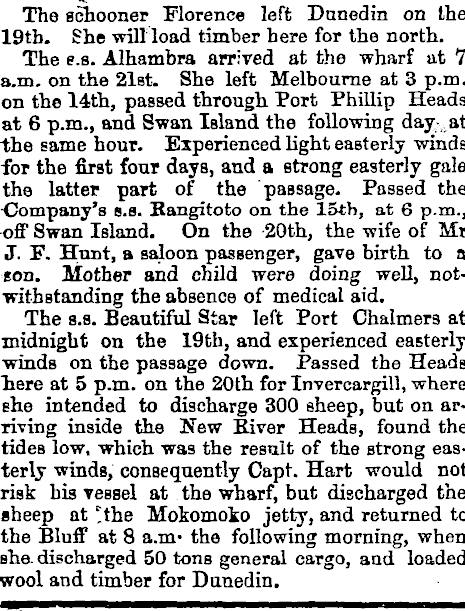 The schooner Florence left Dunedin on the 19th. She will load timber here for the north.

The s.s. Alhambra arrived at the wharf at 7 a.m. on the 21st. She left Melbourne at 3 p.m. on the 14th, passed through Port Phillip Heads at 6 p.m., and Swan Island the following day at the same hour. Experienced light easterly winds for the first four days, and a strong easterly gale the latter part of the passage. Passed the Company's s.s. Rangitoto on the 15th, at 6 p.m., off Swan Island. On the 20th, the wife of Mr J. F. Hunt, a saloon passenger, gave birth to a son. Mother and child were doing well, notwithstanding the absence of medical aid.

The s.s. Beautiful Star left Port Chalmers at midnight on the 19th, and experienced easterly winds on the passage down. Passed the Heads here at 5 p.m. on the 20th for Invercargill, where she intended to discharge 300 sheep, but on arriving inside the New River Heads, found the tides low, which was the result of the strong easterly winds, consequently Capt. Hart would not risk his vessel at the wharf, but discharged the sheep at the Mokomoko jetty, and returned to the Bluff at 8 a.m. the following morning, when she discharged 50 tons general cargo, and loaded wool and timber for Dunedin.